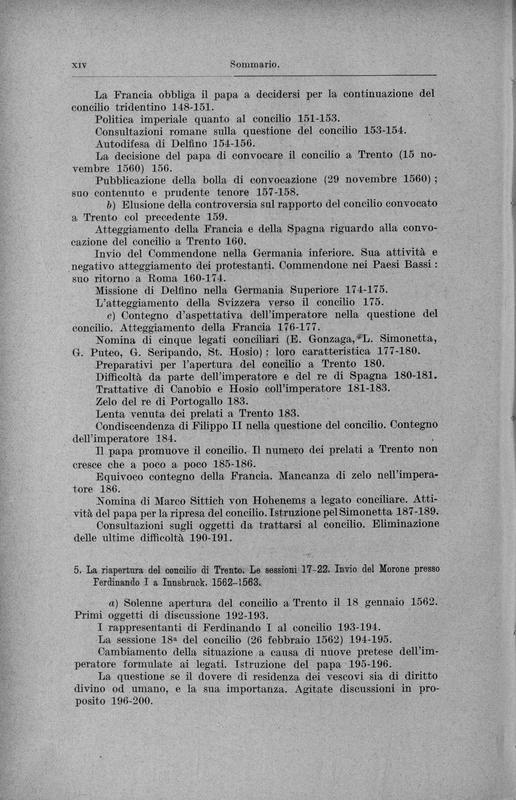 XIV Sommario.

La Francia obbliga il papa a decidersi per la continuazione del concilio tridentino 148-151.
Politica imperiale quanto al concilio 151-153.
Consultazioni romane sulla questione del concilio 153-154.
Autodifesa di Delfino 154-156.
La decisione del papa di convocare il concilio a Trento (15 novembre 1560) 156.
Pubblicazione della bolla di convocazione (29 novembre 1560); suo contenuto e prudente tenore 157-158.
b) Elusione della controversia sul rapporto del concilio convocato a Trento col precedente 159.
Atteggiamento della Francia e della Spagna riguardo alla convocazione del concilio a Trento 160.
Invio del Commendone nella Germania inferiore. Sua attività e negativo atteggiamento dei protestanti. Commendone nei Paesi Bassi: suo ritorno a Roma 160-174.
Missione di Delfino nella Germania Superiore 174-175.
L'atteggiamento della Svizzera verso il concilio 175.
c) Contegno d'aspettativa dell'imperatore nella questione del concilio. Atteggiamento della Francia 176-177.
Nomina di cinque legati conciliari (E. Gonzaga, L. Simonetta, G. Puteo, G. Seripando, St. Hosio): loro caratteristica 177-180.
Preparativi per l'apertura del concilio a Trento 180.
Difficoltà da parte dell'imperatore e del re di Spagna 180-181.
Trattative di Canobio e Hosio coll'imperatore 181-183.
Zelo del re di Portogallo 183.
Lenta venuta dei prelati a Trento 183.
Condiscendenza di Filippo II nella questione del concilio. Contegno dell'imperatore 184.
Il papa promuove il concilio. Il numero dei prelati a Trento non cresce che a poco a poco 185-186.
Equivoco contegno della Francia. Mancanza di zelo nell'imperatore 186.
Nomina di Marco Sittich von Hohenems a legato conciliare. Attività del papa per la ripresa del concilio. Istruzione pel Simonetta 187-189.
Consultazioni sugli oggetti da trattarsi al concilio. Eliminazione delle ultime difficoltà 190-191.

5. La riapertura del concilio di Trento. Le sessioni 17-22. Invio del Morone presso Ferdinando I a Innsbruck. 1562-1563.

a) Solenne apertura del concilio a Trento il 18 gennaio 1562. Primi oggetti di discussione 192-193.
I rappresentanti di Ferdinando I al concilio 193-194.
La sessione 18ª del concilio (26 febbraio 1562) 194-195.
Cambiamento della situazione a causa di nuove pretese dell'imperatore formulate ai legati. Istruzione del papa 195-196.
La questione se il dovere di residenza dei vescovi sia di diritto divino od umano, e la sua importanza. Agitate discussioni in proposito 196-200.